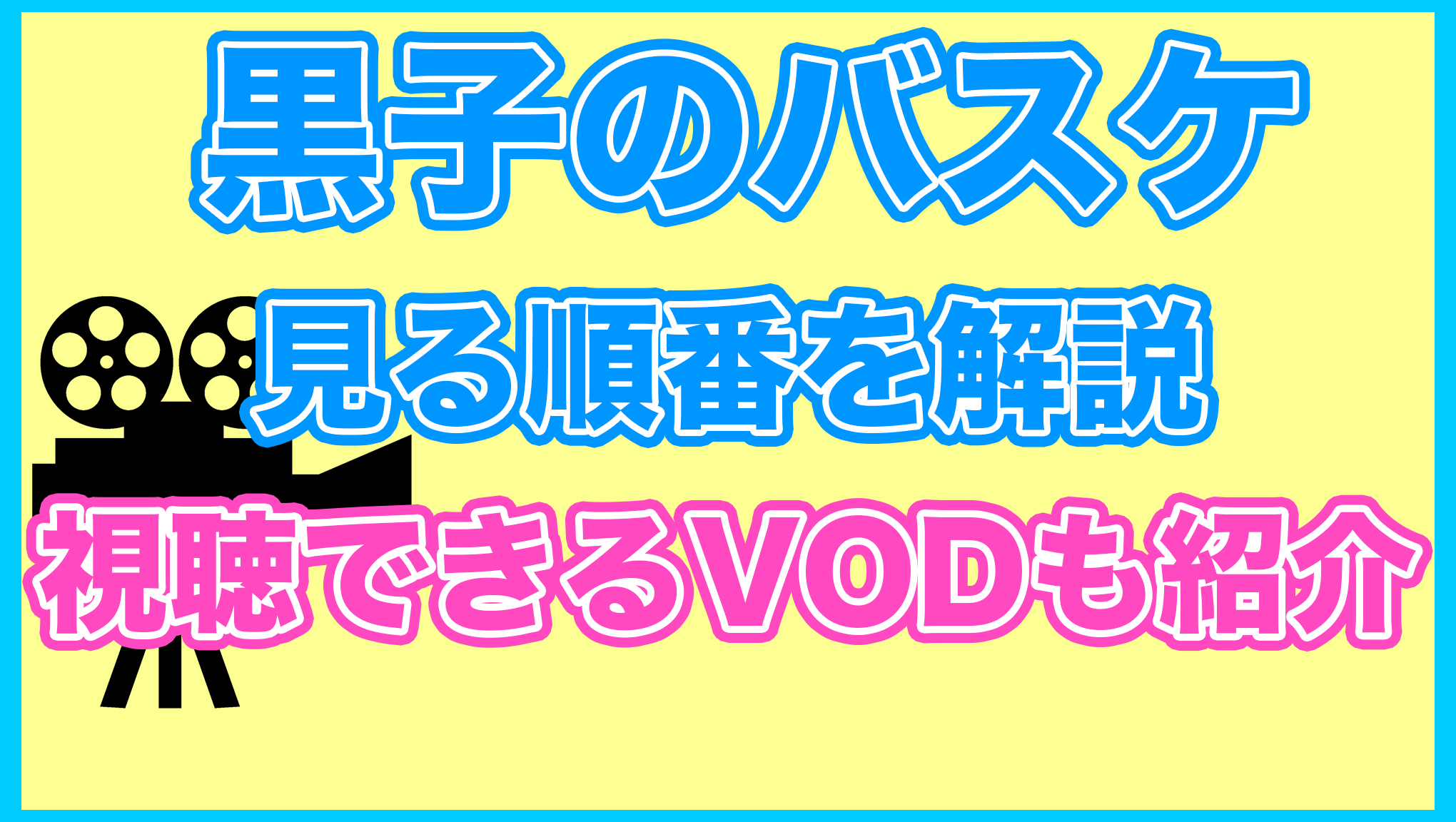 黒子のバスケ

見る順番を解説

視聴できるVODも紹介